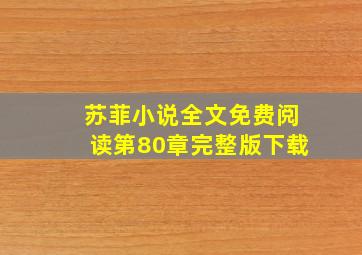 苏菲小说全文免费阅读第80章完整版下载